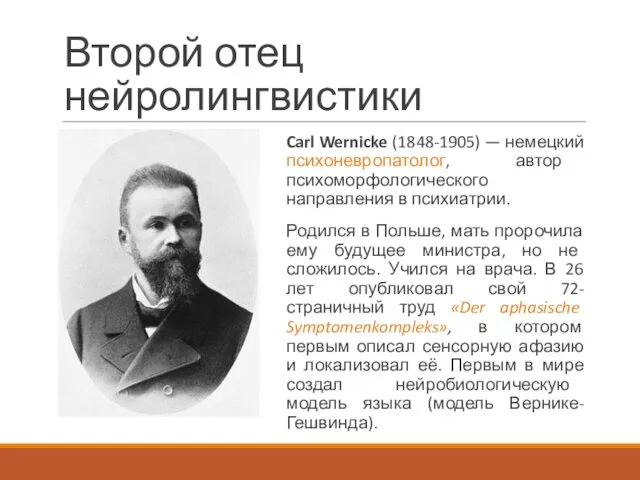 Второй отец нейролингвистики

Carl Wernicke (1848-1905) — немецкий психоневропатолог, автор психоморфологического направления в психиатрии.

Родился в Польше, мать пророчила ему будущее министра, но не сложилось. Учился на врача. В 26 лет опубликовал свой 72-страничный труд «Der aphasische Symptomenkompleks», в котором первым описал сенсорную афазию и локализовал её. Первым в мире создал нейробиологическую модель языка (модель Вернике-Гешвинда).